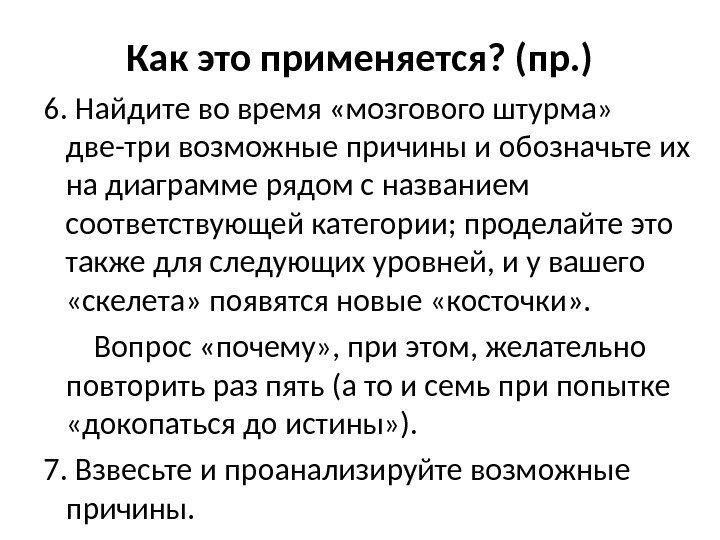 Как это применяется? (пр.)

6. Найдите во время «мозгового штурма» две-три возможные причины и обозначьте их на диаграмме рядом с названием соответствующей категории; проделайте это также для следующих уровней, и у вашего «скелета» появятся новые «косточки».

Вопрос «почему», при этом, желательно повторить раз пять (а то и семь при попытке «докопаться до истины»).

7. Взвесьте и проанализируйте возможные причины.